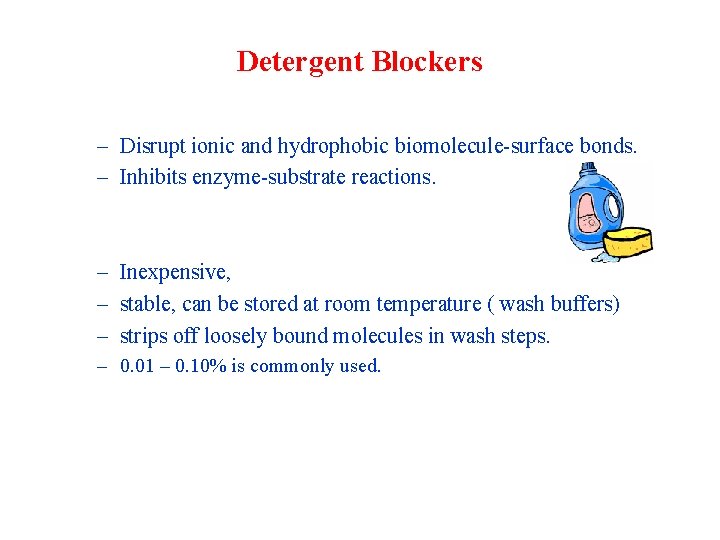 Detergent Blockers

– Disrupt ionic and hydrophobic biomolecule-surface bonds.
– Inhibits enzyme-substrate reactions.

– Inexpensive,
– stable, can be stored at room temperature ( wash buffers)
– strips off loosely bound molecules in wash steps.
– 0.01 – 0.10% is commonly used.